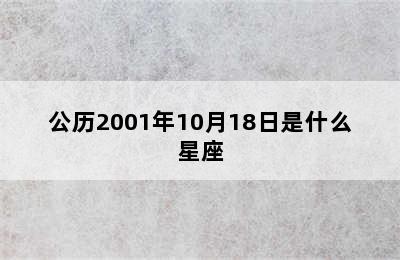 公历2001年10月18日是什么星座